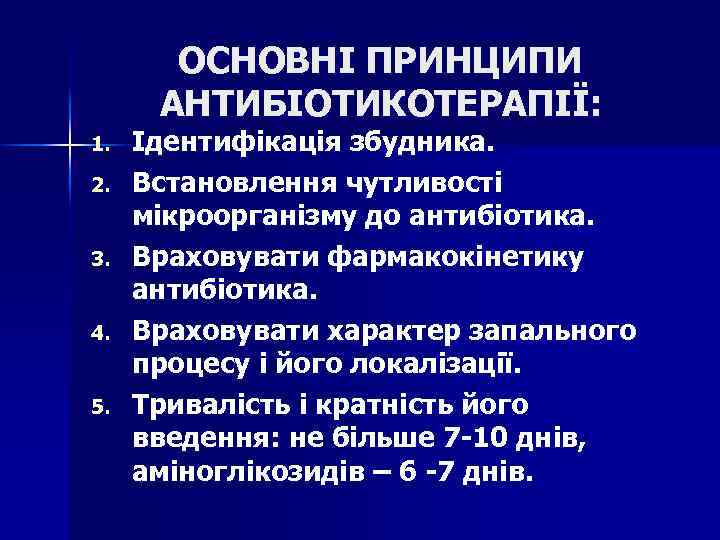 ОСНОВНІ ПРИНЦИПИ АНТИБІОТИКОТЕРАПІЇ:

1. Ідентифікація збудника.
2. Встановлення чутливості мікроорганізму до антибіотика.
3. Враховувати фармакокінетику антибіотика.
4. Враховувати характер запального процесу і його локалізації.
5. Тривалість і кратність його введення: не більше 7-10 днів, аміноглікозидів – 6 -7 днів.